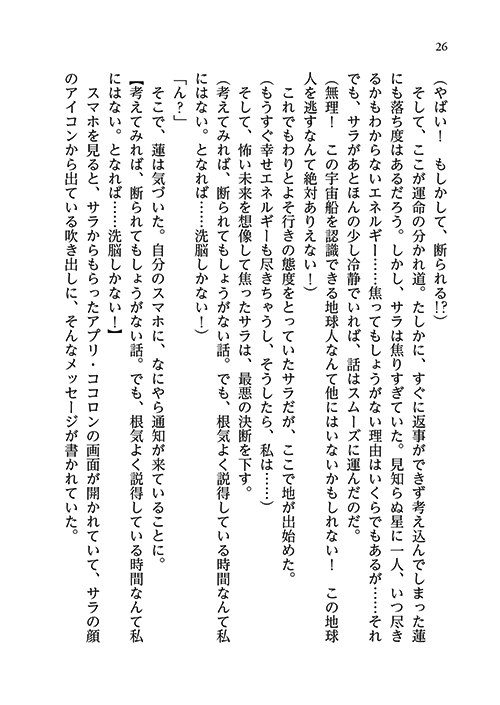 26

（やばい！　もしかして、断られる!?）

そして、ここが運命の分かれ道。たしかに、すぐに返事ができず考え込んでしまった蓮にも落ち度はあるだろう。しかし、サラは焦りすぎていた。見知らぬ星に一人、いつ尽きるかもわからないエネルギー……焦ってもしょうがない理由はいくらでもあるが……それでも、サラがあとほんの少し冷静でいれば、話はスムーズに運んだのだ。

（無理！　この宇宙船を認識できる地球人なんて他にはいないかもしれない！　この地球人を逃すなんて絶対ありえない！）

これでもわりとよそ行きの態度をとっていたサラだが、ここで地が出始めた。

（もうすぐ幸せエネルギーも尽きちゃうし、そうしたら、私は……）

そして、怖い未来を想像して焦ったサラは、最悪の決断を下す。

（考えてみれば、断られてもしょうがない話。でも、根気よく説得している時間なんて私にはない。となれば……洗脳しかない！）

「ん？」

そこで、蓮は気づいた。自分のスマホに、なにやら通知が来ていることに。

【考えてみれば、断られてもしょうがない話。でも、根気よく説得している時間なんて私にはない。となれば……洗脳しかない！】

スマホを見ると、サラからもらったアプリ・ココロンの画面が開かれていて、サラの顔のアイコンから出ている吹き出しに、そんなメッセージが書かれていた。